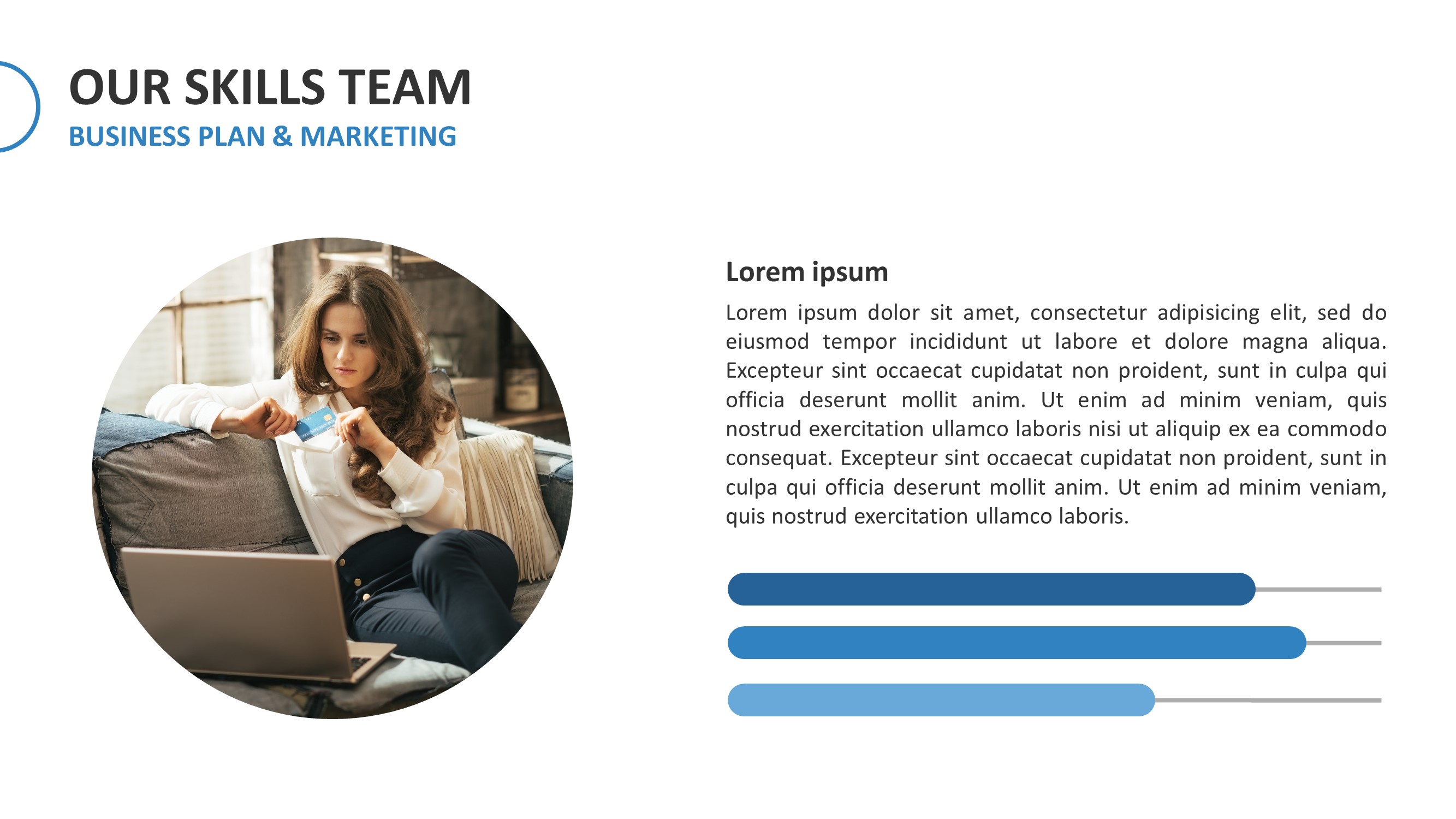 OUR SKILLS TEAM
BUSINESS PLAN & MARKETING

Lorem ipsum

Lorem ipsum dolor sit amet, consectetur adipisicing elit, sed do eiusmod tempor incididunt ut labore et dolore magna aliqua. Excepteur sint occaecat cupidatat non proident, sunt in culpa qui officia deserunt mollit anim. Ut enim ad minim veniam, quis nostrud exercitation ullamco laboris nisi ut aliquip ex ea commodo consequat. Excepteur sint occaecat cupidatat non proident, sunt in culpa qui officia deserunt mollit anim. Ut enim ad minim veniam, quis nostrud exercitation ullamco laboris.